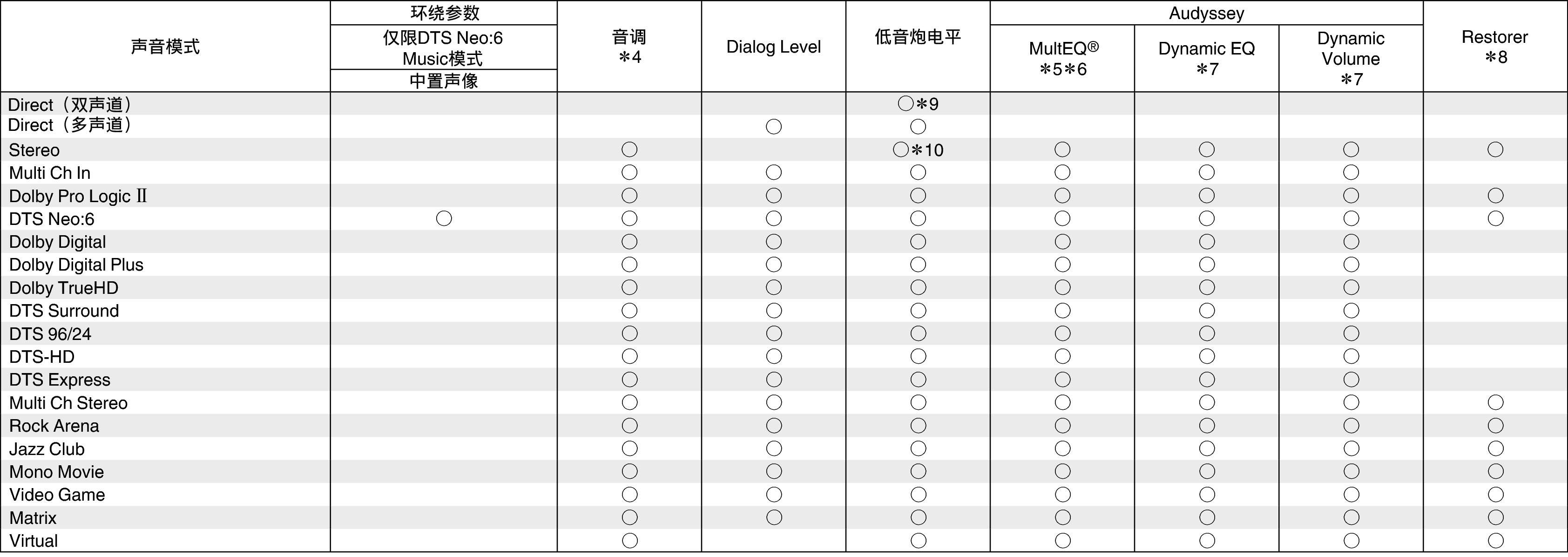 | 声音模式 | 环绕参数 仅限DTS Neo:6 Music模式 中置声像 | 音调 ＊4 | Dialog Level | 低音炮电平 | Audyssey MultEQ® ＊5＊6 | Audyssey Dynamic EQ ＊7 | Audyssey Dynamic Volume ＊7 | Restorer ＊8 |
|---|---|---|---|---|---|---|---|---|
| Direct（双声道） | | | | ○＊9 | | | | |
| Direct（多声道） | | | ○ | ○ | | | | |
| Stereo | | ○ | | ○＊10 | ○ | ○ | ○ | ○ |
| Multi Ch In | | ○ | ○ | ○ | ○ | ○ | ○ | |
| Dolby Pro Logic Ⅱ | | ○ | ○ | ○ | ○ | ○ | ○ | ○ |
| DTS Neo:6 | ○ | ○ | ○ | ○ | ○ | ○ | ○ | ○ |
| Dolby Digital | | ○ | ○ | ○ | ○ | ○ | ○ | |
| Dolby Digital Plus | | ○ | ○ | ○ | ○ | ○ | ○ | |
| Dolby TrueHD | | ○ | ○ | ○ | ○ | ○ | ○ | |
| DTS Surround | | ○ | ○ | ○ | ○ | ○ | ○ | |
| DTS 96/24 | | ○ | ○ | ○ | ○ | ○ | ○ | |
| DTS-HD | | ○ | ○ | ○ | ○ | ○ | ○ | |
| DTS Express | | ○ | ○ | ○ | ○ | ○ | ○ | |
| Multi Ch Stereo | | ○ | ○ | ○ | ○ | ○ | ○ | ○ |
| Rock Arena | | ○ | ○ | ○ | ○ | ○ | ○ | ○ |
| Jazz Club | | ○ | ○ | ○ | ○ | ○ | ○ | ○ |
| Mono Movie | | ○ | ○ | ○ | ○ | ○ | ○ | ○ |
| Video Game | | ○ | ○ | ○ | ○ | ○ | ○ | ○ |
| Matrix | | ○ | ○ | ○ | ○ | ○ | ○ | ○ |
| Virtual | | ○ | | ○ | ○ | ○ | ○ | ○ |